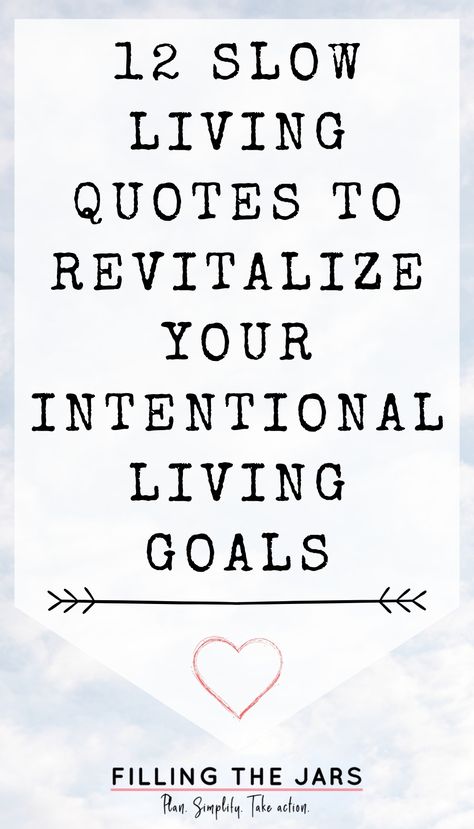 12 SLOW LIVING QUOTES TO REVITALIZE YOUR INTENTIONAL LIVING GOALS

FILLING THE JARS
Plan. Simplify. Take action.